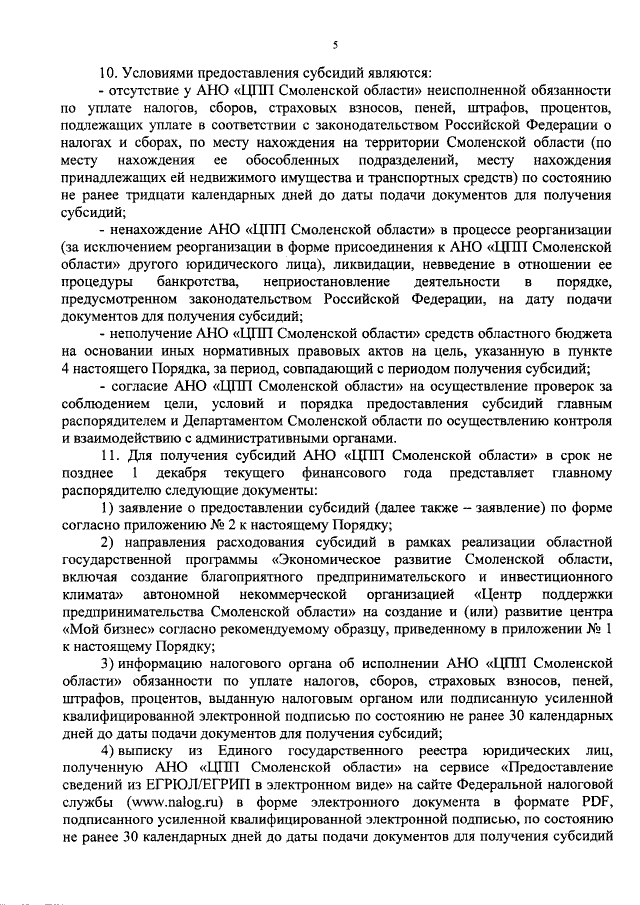 5

10. Условиями предоставления субсидий являются:

- отсутствие у АНО «ЦПП Смоленской области» неисполненной обязанности по уплате налогов, сборов, страховых взносов, пеней, штрафов, процентов, подлежащих уплате в соответствии с законодательством Российской Федерации о налогах и сборах, по месту нахождения на территории Смоленской области (по месту нахождения ее обособленных подразделений, месту нахождения принадлежащих ей недвижимого имущества и транспортных средств) по состоянию не ранее тридцати календарных дней до даты подачи документов для получения субсидий;

- ненахождение АНО «ЦПП Смоленской области» в процессе реорганизации (за исключением реорганизации в форме присоединения к АНО «ЦПП Смоленской области» другого юридического лица), ликвидации, невведение в отношении ее процедуры банкротства, неприостановление деятельности в порядке, предусмотренном законодательством Российской Федерации, на дату подачи документов для получения субсидий;

- неполучение АНО «ЦПП Смоленской области» средств областного бюджета на основании иных нормативных правовых актов на цель, указанную в пункте 4 настоящего Порядка, за период, совпадающий с периодом получения субсидий;

- согласие АНО «ЦПП Смоленской области» на осуществление проверок за соблюдением цели, условий и порядка предоставления субсидий главным распорядителем и Департаментом Смоленской области по осуществлению контроля и взаимодействию с административными органами.

11. Для получения субсидий АНО «ЦПП Смоленской области» в срок не позднее 1 декабря текущего финансового года представляет главному распорядителю следующие документы:

1) заявление о предоставлении субсидий (далее также – заявление) по форме согласно приложению № 2 к настоящему Порядку;

2) направления расходования субсидий в рамках реализации областной государственной программы «Экономическое развитие Смоленской области, включая создание благоприятного предпринимательского и инвестиционного климата» автономной некоммерческой организацией «Центр поддержки предпринимательства Смоленской области» на создание и (или) развитие центра «Мой бизнес» согласно рекомендуемому образцу, приведенному в приложении № 1 к настоящему Порядку;

3) информацию налогового органа об исполнении АНО «ЦПП Смоленской области» обязанности по уплате налогов, сборов, страховых взносов, пеней, штрафов, процентов, выданную налоговым органом или подписанную усиленной квалифицированной электронной подписью по состоянию не ранее 30 календарных дней до даты подачи документов для получения субсидий;

4) выписку из Единого государственного реестра юридических лиц, полученную АНО «ЦПП Смоленской области» на сервисе «Предоставление сведений из ЕГРЮЛ/ЕГРИП в электронном виде» на сайте Федеральной налоговой службы (www.nalog.ru) в форме электронного документа в формате PDF, подписанного усиленной квалифицированной электронной подписью, по состоянию не ранее 30 календарных дней до даты подачи документов для получения субсидий